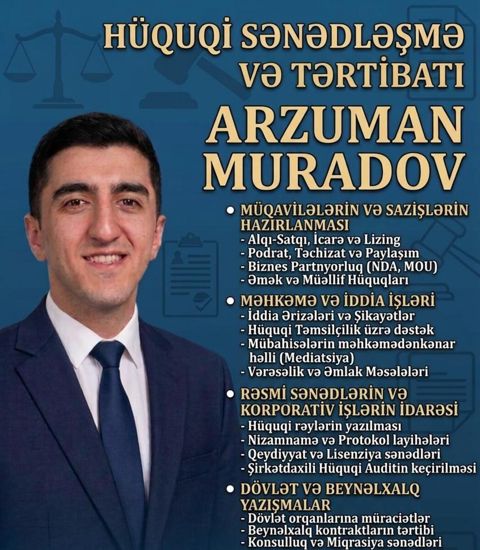 HÜQUQİ SƏNƏDLƏŞMƏ VƏ TƏRTİBATI

ARZUMAN MURADOV

• MÜQAVİLƏLƏRİN VƏ SAZİŞLƏRİN HAZIRLANMASI
- Alqı-Satqı, İcarə və Lizing
- Podrat, Təchizat və Paylaşım
- Biznes Partnyorluq (NDA, MOU)
- Əmək və Müəllif Hüquqları

• MƏHKƏMƏ VƏ İDDİA İŞLƏRİ
- İddia Ərizələri və Şikayətlər
- Hüquqi Təmsilçilik üzrə dəstək
- Mübahisələrin məhkəmədənkənar həlli (Mediatsiya)
- Vərəsəlik və Əmlak Məsələləri

• RƏSMİ SƏNƏDLƏRİN VƏ KORPORATİV İŞLƏRİN İDARƏSİ
- Hüquqi rəylərin yazılması
- Nizamnamə və Protokol layihələri
- Qeydiyyat və Lisenziya sənədləri
- Şirkətdaxili Hüquqi Auditin keçirilməsi

• DÖVLƏT VƏ BEYNƏLXALQ YAZIŞMALAR
- Dövlət orqanlarına müraciətlər
- Beynəlxalq kontraktların tərtibi
- Konsulluq və Miqrasiya sənədləri